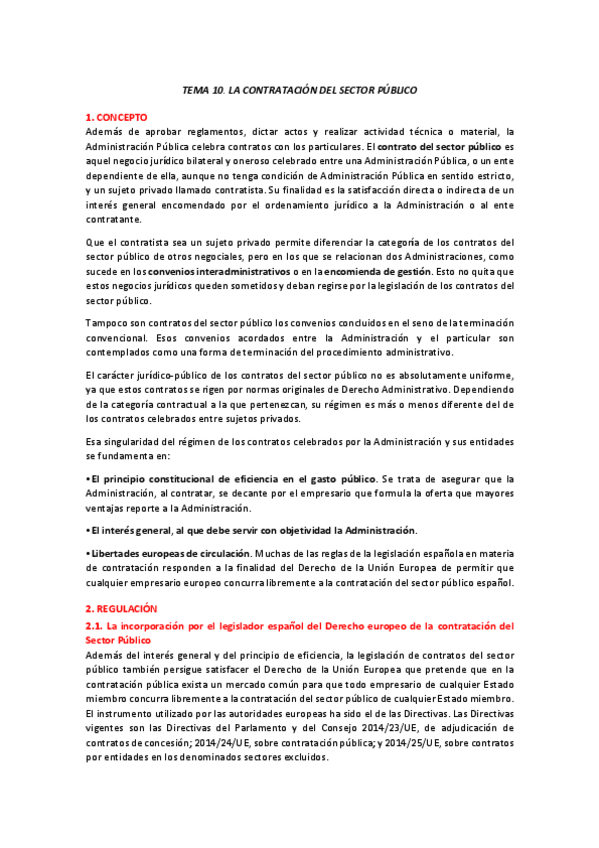 TEMA 10. LA CONTRATACIÓN DEL SECTOR PÚBLICO

1. CONCEPTO
Además de aprobar reglamentos, dictar actos y realizar actividad técnica o material, la Administración Pública celebra contratos con los particulares. El contrato del sector público es aquel negocio jurídico bilateral y oneroso celebrado entre una Administración Pública, o un ente dependiente de ella, aunque no tenga condición de Administración Pública en sentido estricto, y un sujeto privado llamado contratista. Su finalidad es la satisfacción directa o indirecta de un interés general encomendado por el ordenamiento jurídico a la Administración o al ente contratante.

Que el contratista sea un sujeto privado permite diferenciar la categoría de los contratos del sector público de otros negociales, pero en los que se relacionan dos Administraciones, como sucede en los convenios interadministrativos o en la encomienda de gestión. Esto no quita que estos negocios jurídicos queden sometidos y deban regirse por la legislación de los contratos del sector público.

Tampoco son contratos del sector público los convenios concluidos en el seno de la terminación convencional. Esos convenios acordados entre la Administración y el particular son contemplados como una forma de terminación del procedimiento administrativo.

El carácter jurídico-público de los contratos del sector público no es absolutamente uniforme, ya que estos contratos se rigen por normas originales de Derecho Administrativo. Dependiendo de la categoría contractual a la que pertenezcan, su régimen es más o menos diferente del de los contratos celebrados entre sujetos privados.

Esa singularidad del régimen de los contratos celebrados por la Administración y sus entidades se fundamenta en:

• El principio constitucional de eficiencia en el gasto público. Se trata de asegurar que la Administración, al contratar, se decante por el empresario que formula la oferta que mayores ventajas reporte a la Administración.

• El interés general, al que debe servir con objetividad la Administración.

• Libertades europeas de circulación. Muchas de las reglas de la legislación española en materia de contratación responden a la finalidad del Derecho de la Unión Europea de permitir que cualquier empresario europeo concurra libremente a la contratación del sector público español.

2. REGULACIÓN
2.1. La incorporación por el legislador español del Derecho europeo de la contratación del Sector Público
Además del interés general y del principio de eficiencia, la legislación de contratos del sector público también persigue satisfacer el Derecho de la Unión Europea que pretende que en la contratación pública exista un mercado común para que todo empresario de cualquier Estado miembro concurra libremente a la contratación del sector público de cualquier Estado miembro. El instrumento utilizado por las autoridades europeas ha sido el de las Directivas. Las Directivas vigentes son las Directivas del Parlamento y del Consejo 2014/23/UE, de adjudicación de contratos de concesión; 2014/24/UE, sobre contratación pública; y 2014/25/UE, sobre contratos por entidades en los denominados sectores excluidos.